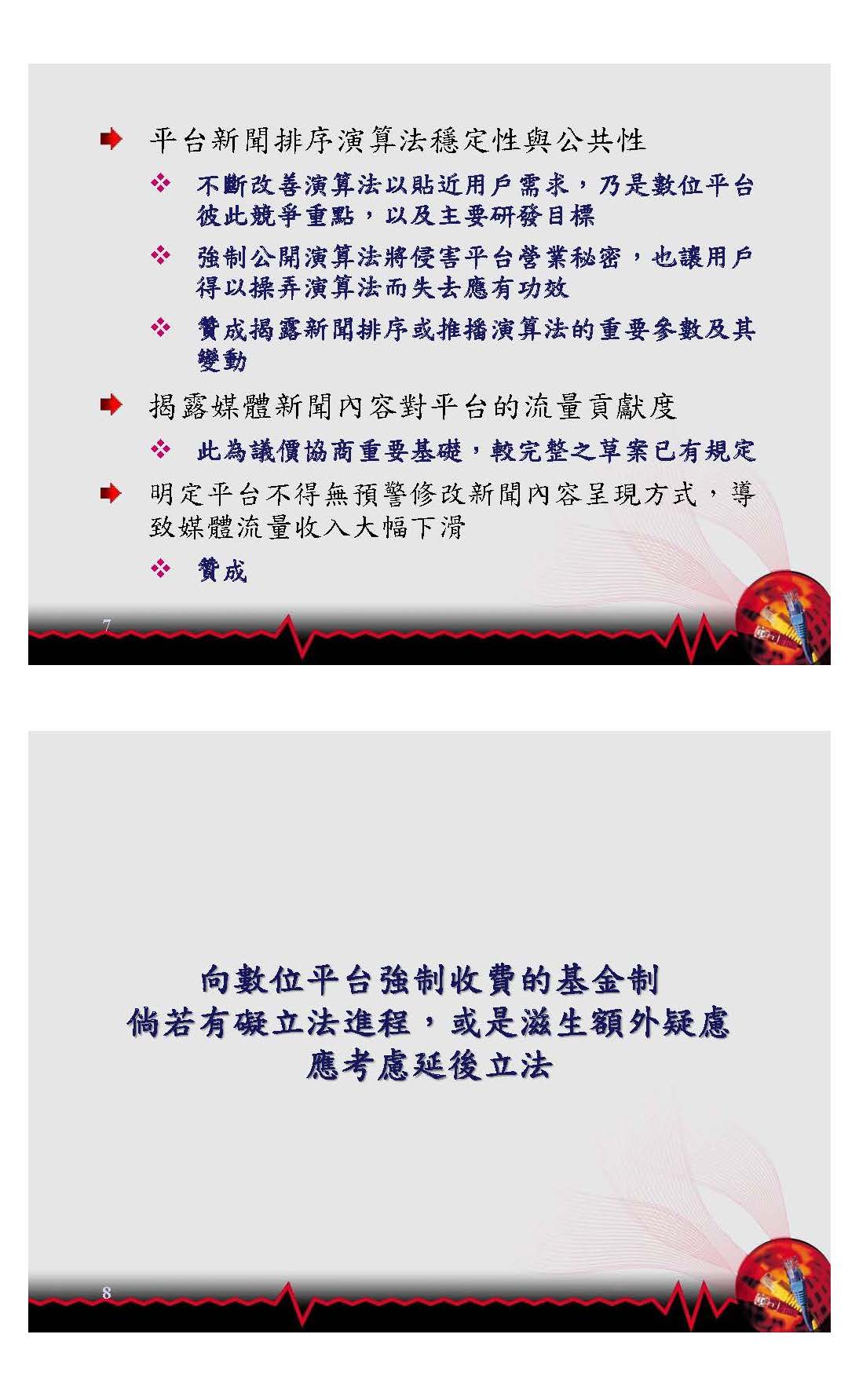 平台新聞排序演算法穩定性與公共性

不斷改善演算法以貼近用戶需求，乃是數位平台彼此競爭重點，以及主要研發目標

強制公開演算法將侵害平台營業秘密，也讓用戶得以操弄演算法而失去應有功效

贊成揭露新聞排序或推播演算法的重要參數及其變動

揭露媒體新聞內容對平台的流量貢獻度

此為議價協商重要基礎，較完整之草案已有規定

明定平台不得無預警修改新聞內容呈現方式，導致媒體流量收入大幅下滑

贊成

7

向數位平台強制收費的基金制
倘若有礙立法進程，或是滋生額外疑慮
應考慮延後立法

8